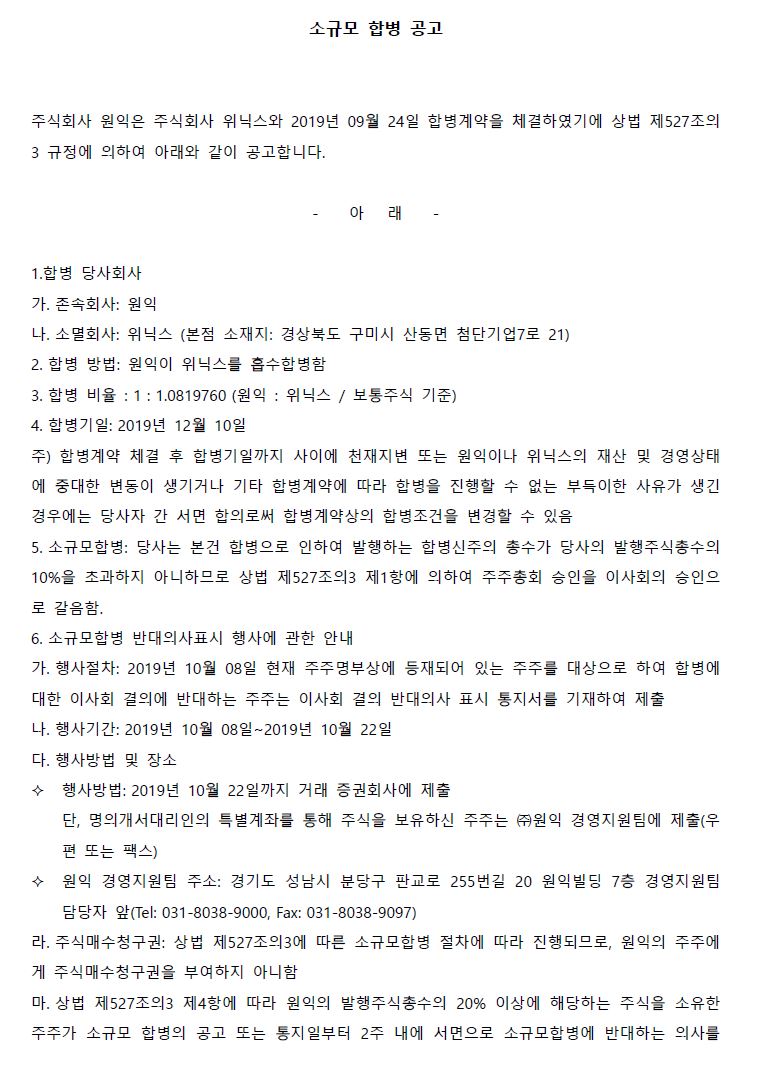 소규모 합병 공고

주식회사 원익은 주식회사 위닉스와 2019년 09월 24일 합병계약을 체결하였기에 상법 제527조의 3 규정에 의하여 아래와 같이 공고합니다.

- 아 래 -

1.합병 당사회사
가. 존속회사: 원익
나. 소멸회사: 위닉스 (본점 소재지: 경상북도 구미시 산동면 첨단기업7로 21)
2. 합병 방법: 원익이 위닉스를 흡수합병함
3. 합병 비율 : 1 : 1.0819760 (원익 : 위닉스 / 보통주식 기준)
4. 합병기일: 2019년 12월 10일
주) 합병계약 체결 후 합병기일까지 사이에 천재지변 또는 원익이나 위닉스의 재산 및 경영상태에 중대한 변동이 생기거나 기타 합병계약에 따라 합병을 진행할 수 없는 부득이한 사유가 생긴 경우에는 당사자 간 서면 합의로써 합병계약상의 합병조건을 변경할 수 있음
5. 소규모합병: 당사는 본건 합병으로 인하여 발행하는 합병신주의 총수가 당사의 발행주식총수의 10%을 초과하지 아니하므로 상법 제527조의3 제1항에 의하여 주주총회 승인을 이사회의 승인으로 갈음함.
6. 소규모합병 반대의사표시 행사에 관한 안내
가. 행사절차: 2019년 10월 08일 현재 주주명부상에 등재되어 있는 주주를 대상으로 하여 합병에 대한 이사회 결의에 반대하는 주주는 이사회 결의 반대의사 표시 통지서를 기재하여 제출
나. 행사기간: 2019년 10월 08일~2019년 10월 22일
다. 행사방법 및 장소
✧ 행사방법: 2019년 10월 22일까지 거래 증권회사에 제출
단, 명의개서대리인의 특별계좌를 통해 주식을 보유하신 주주는 ㈜원익 경영지원팀에 제출(우편 또는 팩스)
✧ 원익 경영지원팀 주소: 경기도 성남시 분당구 판교로 255번길 20 원익빌딩 7층 경영지원팀 담당자 앞(Tel: 031-8038-9000, Fax: 031-8038-9097)
라. 주식매수청구권: 상법 제527조의3에 따른 소규모합병 절차에 따라 진행되므로, 원익의 주주에게 주식매수청구권을 부여하지 아니함
마. 상법 제527조의3 제4항에 따라 원익의 발행주식총수의 20% 이상에 해당하는 주식을 소유한 주주가 소규모 합병의 공고 또는 통지일부터 2주 내에 서면으로 소규모합병에 반대하는 의사를